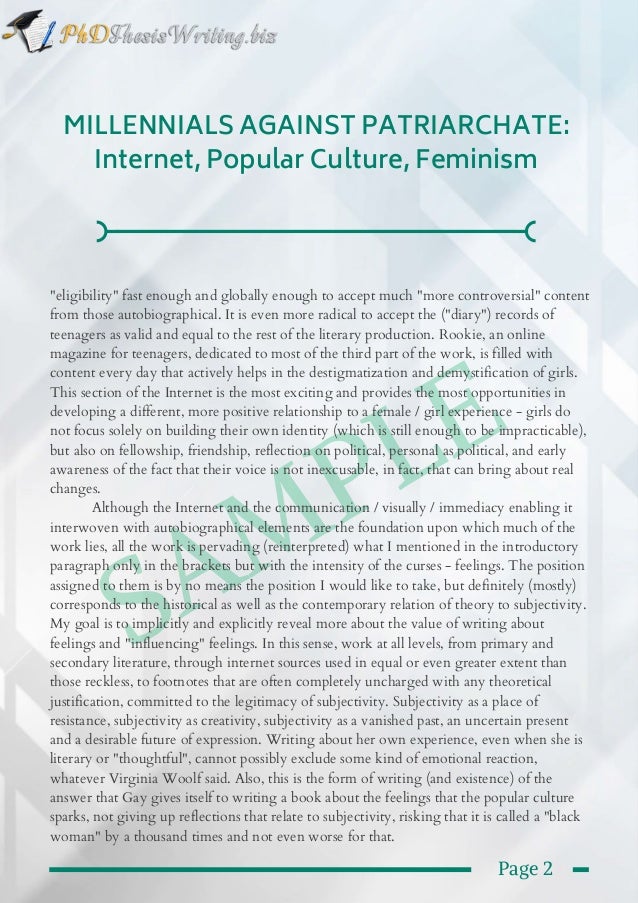 PhDThesisWriting.biz

MILLENNIALS AGAINST PATRIARCHATE:
Internet, Popular Culture, Feminism

"eligibility" fast enough and globally enough to accept much "more controversial" content from those autobiographical. It is even more radical to accept the ("diary") records of teenagers as valid and equal to the rest of the literary production. Rookie, an online magazine for teenagers, dedicated to most of the third part of the work, is filled with content every day that actively helps in the destigmatization and demystification of girls. This section of the Internet is the most exciting and provides the most opportunities in developing a different, more positive relationship to a female / girl experience - girls do not focus solely on building their own identity (which is still enough to be impracticable), but also on fellowship, friendship, reflection on political, personal as political, and early awareness of the fact that their voice is not inexcusable, in fact, that can bring about real changes.

Although the Internet and the communication / visually / immediacy enabling it interwoven with autobiographical elements are the foundation upon which much of the work lies, all the work is pervading (reinterpreted) what I mentioned in the introductory paragraph only in the brackets but with the intensity of the curses - feelings. The position assigned to them is by no means the position I would like to take, but definitely (mostly) corresponds to the historical as well as the contemporary relation of theory to subjectivity. My goal is to implicitly and explicitly reveal more about the value of writing about feelings and "influencing" feelings. In this sense, work at all levels, from primary and secondary literature, through internet sources used in equal or even greater extent than those reckless, to footnotes that are often completely uncharged with any theoretical justification, committed to the legitimacy of subjectivity. Subjectivity as a place of resistance, subjectivity as creativity, subjectivity as a vanished past, an uncertain present and a desirable future of expression. Writing about her own experience, even when she is literary or "thoughtful", cannot possibly exclude some kind of emotional reaction, whatever Virginia Woolf said. Also, this is the form of writing (and existence) of the answer that Gay gives itself to writing a book about the feelings that the popular culture sparks, not giving up reflections that relate to subjectivity, risking that it is called a "black woman" by a thousand times and not even worse for that.

SAMPLE

Page 2